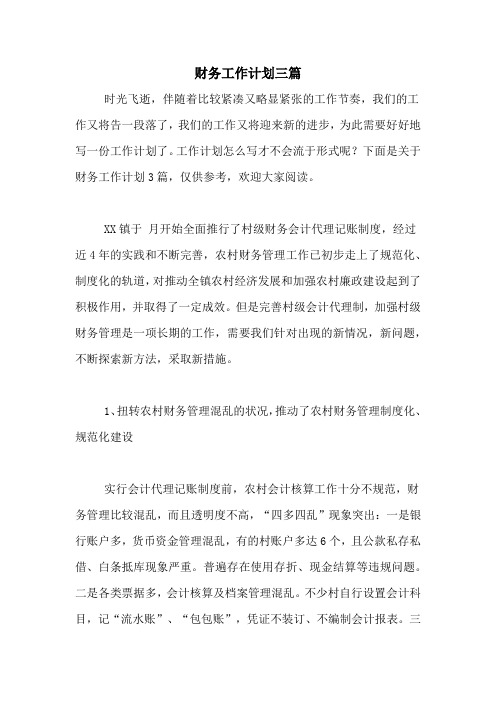 财务工作计划三篇

时光飞逝，伴随着比较紧凑又略显紧张的工作节奏，我们的工作又将告一段落了，我们的工作又将迎来新的进步，为此需要好好地写一份工作计划了。工作计划怎么写才不会流于形式呢？下面是关于财务工作计划3篇，仅供参考，欢迎大家阅读。

XX镇于 月开始全面推行了村级财务会计代理记账制度，经过近4年的实践和不断完善，农村财务管理工作已初步走上了规范化、制度化的轨道，对推动全镇农村经济发展和加强农村廉政建设起到了积极作用，并取得了一定成效。但是完善村级会计代理制，加强村级财务管理是一项长期的工作，需要我们针对出现的新情况，新问题，不断探索新方法，采取新措施。

1、扭转农村财务管理混乱的状况，推动了农村财务管理制度化、规范化建设

实行会计代理记账制度前，农村会计核算工作十分不规范，财务管理比较混乱，而且透明度不高，“四多四乱”现象突出：一是银行账户多，货币资金管理混乱，有的村账户多达6个，且公款私存私借、白条抵库现象严重。普遍存在使用存折、现金结算等违规问题。二是各类票据多，会计核算及档案管理混乱。不少村自行设置会计科目，记“流水账”、“包包账”，凭证不装订、不编制会计报表。三